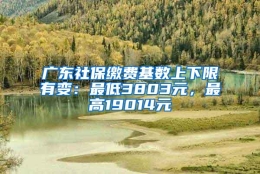 广东社保缴费基数上下限有变：最低3803元，最高19014元